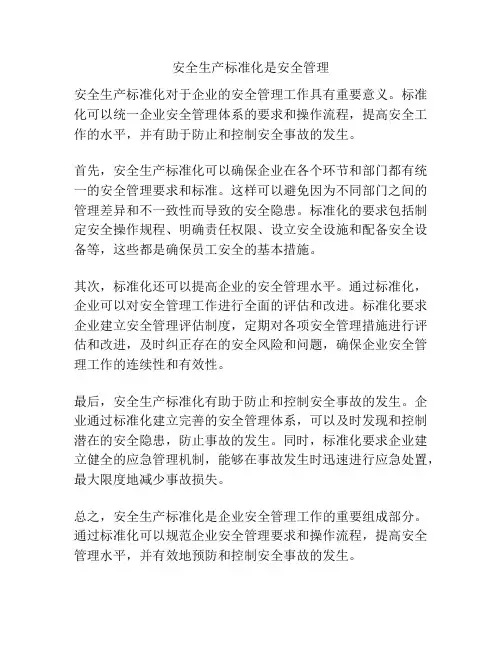 安全生产标准化是安全管理

安全生产标准化对于企业的安全管理工作具有重要意义。标准化可以统一企业安全管理体系的要求和操作流程，提高安全工作的水平，并有助于防止和控制安全事故的发生。

首先，安全生产标准化可以确保企业在各个环节和部门都有统一的安全管理要求和标准。这样可以避免因为不同部门之间的管理差异和不一致性而导致的安全隐患。标准化的要求包括制定安全操作规程、明确责任权限、设立安全设施和配备安全设备等，这些都是确保员工安全的基本措施。

其次，标准化还可以提高企业的安全管理水平。通过标准化，企业可以对安全管理工作进行全面的评估和改进。标准化要求企业建立安全管理评估制度，定期对各项安全管理措施进行评估和改进，及时纠正存在的安全风险和问题，确保企业安全管理工作的连续性和有效性。

最后，安全生产标准化有助于防止和控制安全事故的发生。企业通过标准化建立完善的安全管理体系，可以及时发现和控制潜在的安全隐患，防止事故的发生。同时，标准化要求企业建立健全的应急管理机制，能够在事故发生时迅速进行应急处置，最大限度地减少事故损失。

总之，安全生产标准化是企业安全管理工作的重要组成部分。通过标准化可以规范企业安全管理要求和操作流程，提高安全管理水平，并有效地预防和控制安全事故的发生。